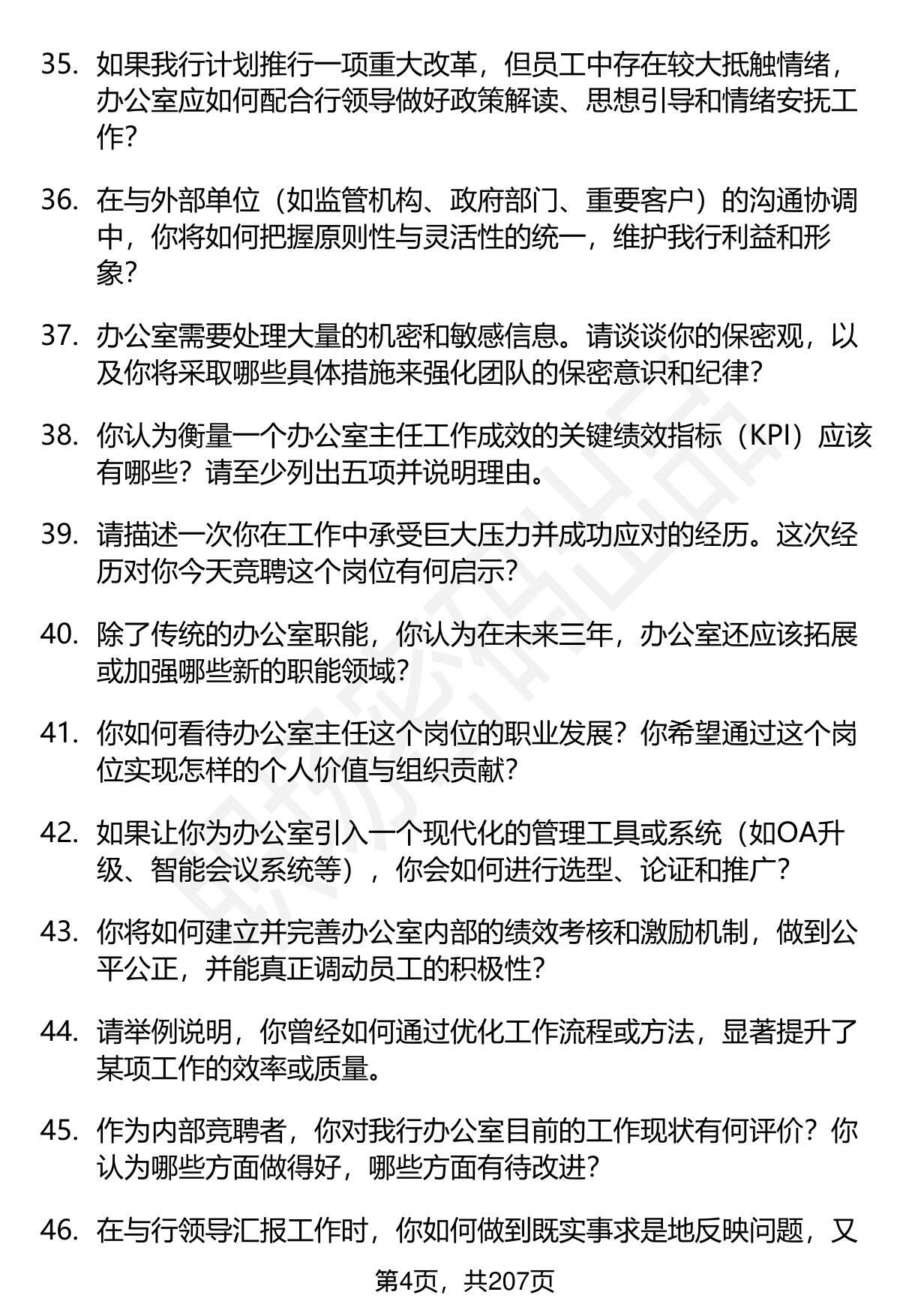 35. 如果我行计划推行一项重大改革，但员工中存在较大抵触情绪，办公室应如何配合行领导做好政策解读、思想引导和情绪安抚工作？

36. 在与外部单位（如监管机构、政府部门、重要客户）的沟通协调中，你将如何把握原则性与灵活性的统一，维护我行利益和形象？

37. 办公室需要处理大量的机密和敏感信息。请谈谈你的保密观，以及你将采取哪些具体措施来强化团队的保密意识和纪律？

38. 你认为衡量一个办公室主任工作成效的关键绩效指标（KPI）应该有哪些？请至少列出五项并说明理由。

39. 请描述一次你在工作中承受巨大压力并成功应对的经历。这次经历对你今天竞聘这个岗位有何启示？

40. 除了传统的办公室职能，你认为在未来三年，办公室还应该拓展或加强哪些新的职能领域？

41. 你如何看待办公室主任这个岗位的职业发展？你希望通过这个岗位实现怎样的个人价值与组织贡献？

42. 如果让你为办公室引入一个现代化的管理工具或系统（如OA升级、智能会议系统等），你会如何进行选型、论证和推广？

43. 你将如何建立并完善办公室内部的绩效考核和激励机制，做到公平公正，并能真正调动员工的积极性？

44. 请举例说明，你曾经如何通过优化工作流程或方法，显著提升了某项工作的效率或质量。

45. 作为内部竞聘者，你对我行办公室目前的工作现状有何评价？你认为哪些方面做得好，哪些方面有待改进？

46. 在与行领导汇报工作时，你如何做到既实事求是地反映问题，又

第4页，共207页